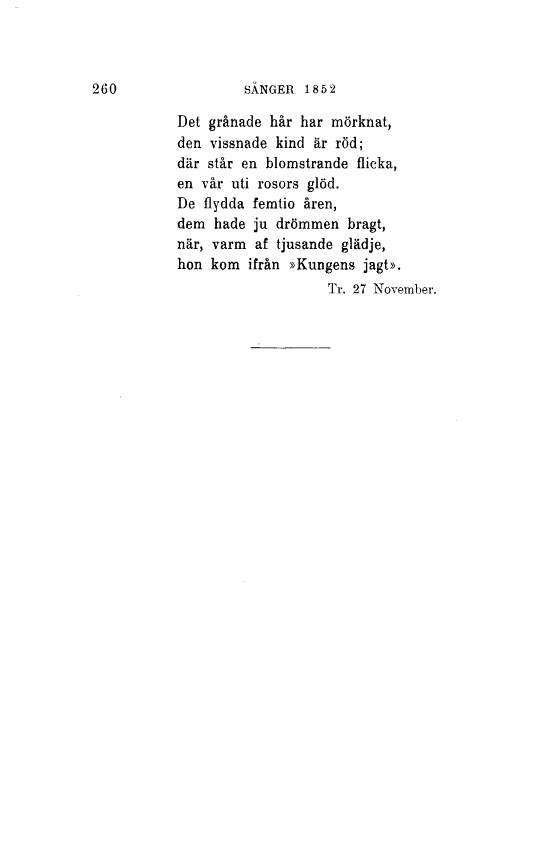 260 SÅNGER 1852

Det grånade hår har mörknat,
den vissnade kind är röd;
där står en blomstrande flicka,
en vår uti rosors glöd.
De flydda femtio åren,
dem hade ju drömmen bragt,
när, varm af tjusande glädje,
hon kom ifrån »Kungens jagt».

Tr. 27 November.